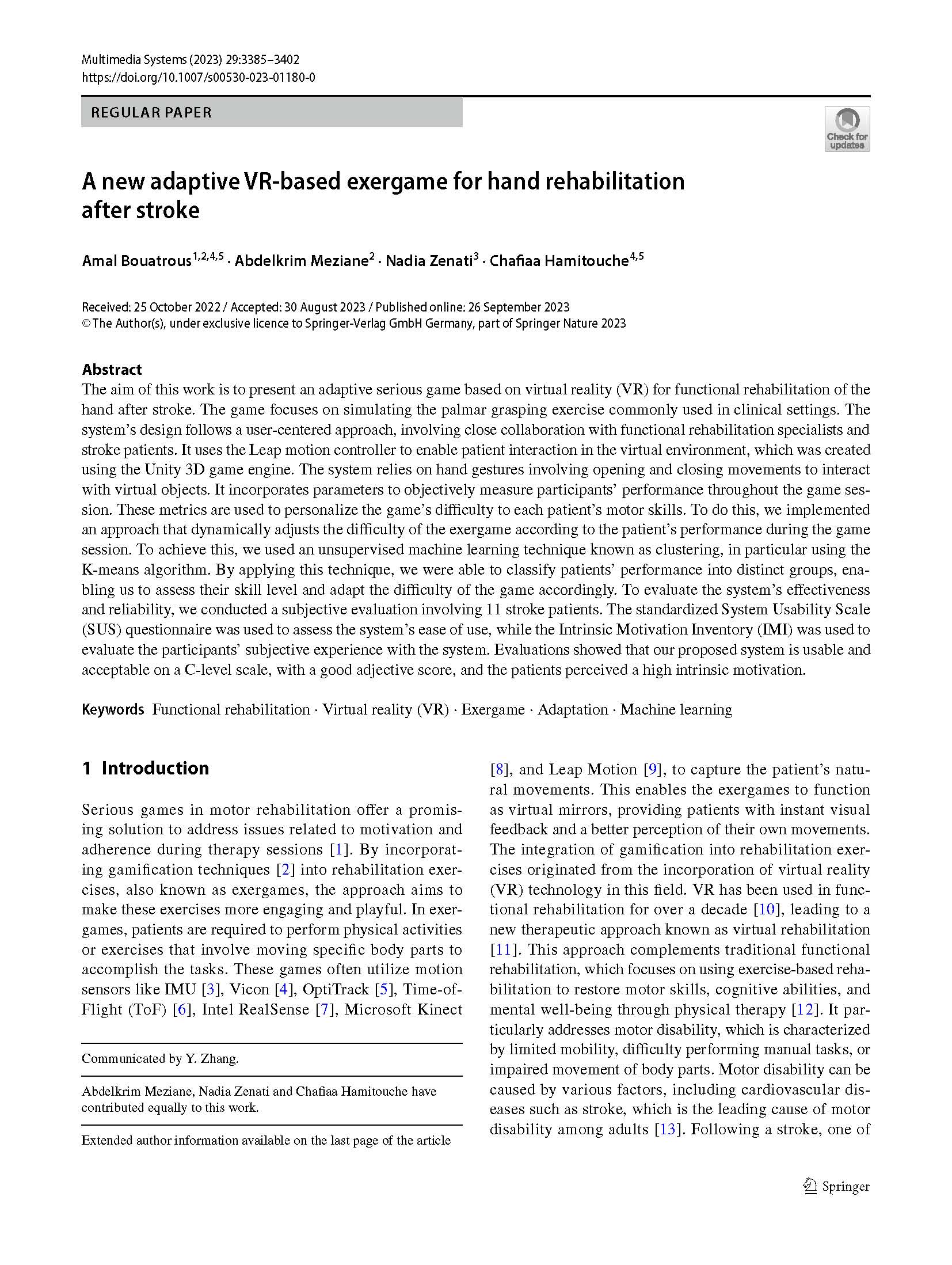 Multimedia Systems (2023) 29:3385–3402
https://doi.org/10.1007/s00530-023-01180-0

REGULAR PAPER

Check for updates

A new adaptive VR-based exergame for hand rehabilitation after stroke

Amal Bouatrous$^{1,2,4,5}$ · Abdelkrim Meziane$^{2}$ · Nadia Zenati$^{3}$ · Chafiaa Hamitouche$^{4,5}$

Received: 25 October 2022 / Accepted: 30 August 2023 / Published online: 26 September 2023
© The Author(s), under exclusive licence to Springer-Verlag GmbH Germany, part of Springer Nature 2023

Abstract
The aim of this work is to present an adaptive serious game based on virtual reality (VR) for functional rehabilitation of the hand after stroke. The game focuses on simulating the palmar grasping exercise commonly used in clinical settings. The system's design follows a user-centered approach, involving close collaboration with functional rehabilitation specialists and stroke patients. It uses the Leap motion controller to enable patient interaction in the virtual environment, which was created using the Unity 3D game engine. The system relies on hand gestures involving opening and closing movements to interact with virtual objects. It incorporates parameters to objectively measure participants' performance throughout the game session. These metrics are used to personalize the game's difficulty to each patient's motor skills. To do this, we implemented an approach that dynamically adjusts the difficulty of the exergame according to the patient's performance during the game session. To achieve this, we used an unsupervised machine learning technique known as clustering, in particular using the K-means algorithm. By applying this technique, we were able to classify patients' performance into distinct groups, enabling us to assess their skill level and adapt the difficulty of the game accordingly. To evaluate the system's effectiveness and reliability, we conducted a subjective evaluation involving 11 stroke patients. The standardized System Usability Scale (SUS) questionnaire was used to assess the system's ease of use, while the Intrinsic Motivation Inventory (IMI) was used to evaluate the participants' subjective experience with the system. Evaluations showed that our proposed system is usable and acceptable on a C-level scale, with a good adjective score, and the patients perceived a high intrinsic motivation.

Keywords Functional rehabilitation · Virtual reality (VR) · Exergame · Adaptation · Machine learning

1 Introduction

Serious games in motor rehabilitation offer a promising solution to address issues related to motivation and adherence during therapy sessions [1]. By incorporating gamification techniques [2] into rehabilitation exercises, also known as exergames, the approach aims to make these exercises more engaging and playful. In exergames, patients are required to perform physical activities or exercises that involve moving specific body parts to accomplish the tasks. These games often utilize motion sensors like IMU [3], Vicon [4], OptiTrack [5], Time-of-Flight (ToF) [6], Intel RealSense [7], Microsoft Kinect

Communicated by Y. Zhang.

Abdelkrim Meziane, Nadia Zenati and Chafiaa Hamitouche have contributed equally to this work.

Extended author information available on the last page of the article

[8], and Leap Motion [9], to capture the patient's natural movements. This enables the exergames to function as virtual mirrors, providing patients with instant visual feedback and a better perception of their own movements. The integration of gamification into rehabilitation exercises originated from the incorporation of virtual reality (VR) technology in this field. VR has been used in functional rehabilitation for over a decade [10], leading to a new therapeutic approach known as virtual rehabilitation [11]. This approach complements traditional functional rehabilitation, which focuses on using exercise-based rehabilitation to restore motor skills, cognitive abilities, and mental well-being through physical therapy [12]. It particularly addresses motor disability, which is characterized by limited mobility, difficulty performing manual tasks, or impaired movement of body parts. Motor disability can be caused by various factors, including cardiovascular diseases such as stroke, which is the leading cause of motor disability among adults [13]. Following a stroke, one of

Springer